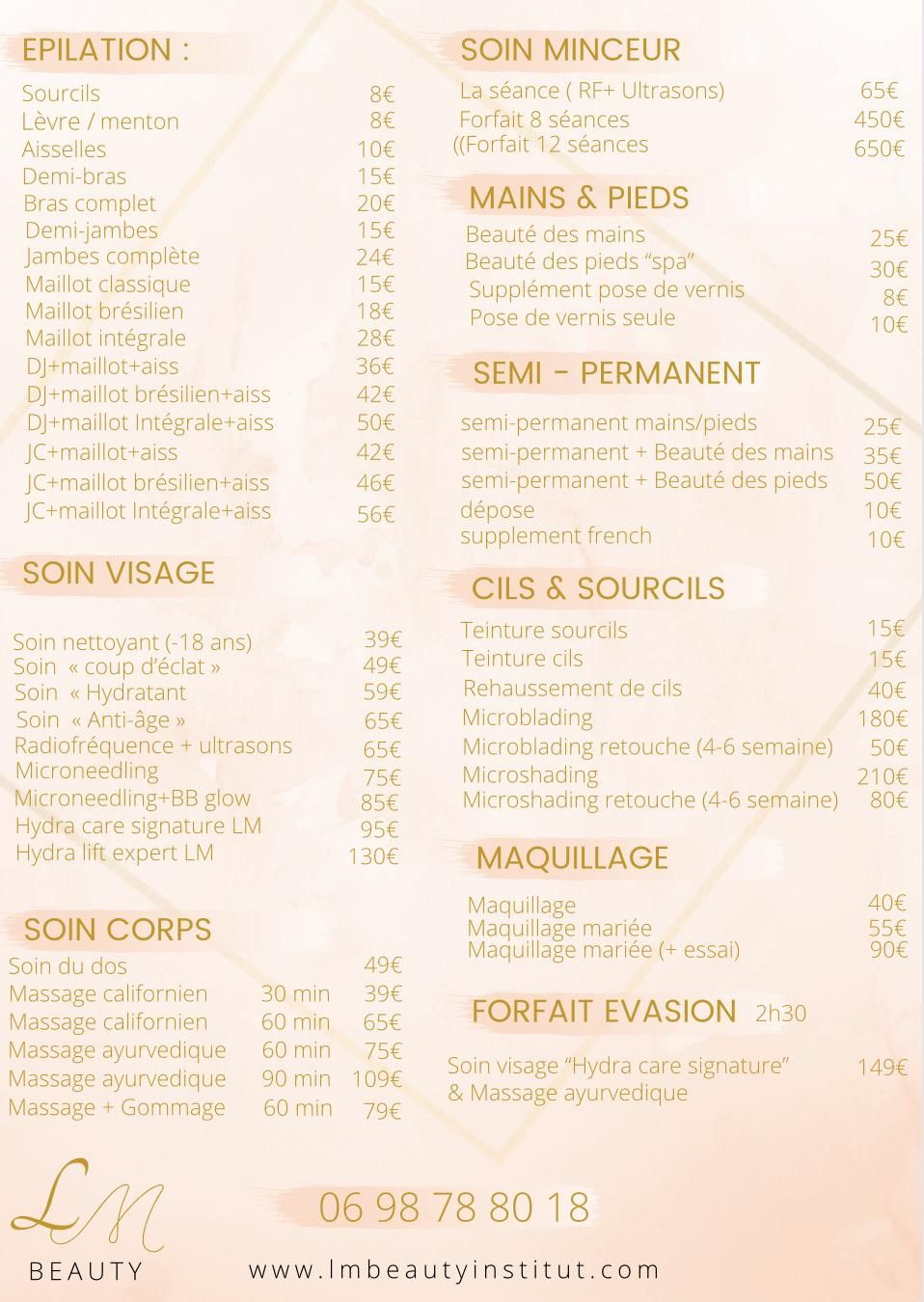 EPILATION :

Sourcils 8€
Lèvre / menton 8€
Aisselles 10€
Demi-bras 15€
Bras complet 20€
Demi-jambes 15€
Jambes complète 24€
Maillot classique 15€
Maillot brésilien 18€
Maillot intégrale 28€
DJ+maillot+aiss 36€
DJ+maillot brésilien+aiss 42€
DJ+maillot Intégrale+aiss 50€
JC+maillot+aiss 42€
JC+maillot brésilien+aiss 46€
JC+maillot Intégrale+aiss 56€

SOIN VISAGE

Soin nettoyant (-18 ans) 39€
Soin « coup d'éclat » 49€
Soin « Hydratant 59€
Soin « Anti-âge » 65€
Radiofréquence + ultrasons 65€
Microneedling 75€
Microneedling+BB glow 85€
Hydra care signature LM 95€
Hydra lift expert LM 130€

SOIN CORPS

Soin du dos 49€
Massage californien 30 min 39€
Massage californien 60 min 65€
Massage ayurvedique 60 min 75€
Massage ayurvedique 90 min 109€
Massage + Gommage 60 min 79€

SOIN MINCEUR

La séance ( RF+ Ultrasons) 65€
Forfait 8 séances 450€
((Forfait 12 séances 650€

MAINS & PIEDS

Beauté des mains 25€
Beauté des pieds "spa" 30€
Supplément pose de vernis 8€
Pose de vernis seule 10€

SEMI - PERMANENT

semi-permanent mains/pieds 25€
semi-permanent + Beauté des mains 35€
semi-permanent + Beauté des pieds 50€
dépose 10€
supplement french 10€

CILS & SOURCILS

Teinture sourcils 15€
Teinture cils 15€
Rehaussement de cils 40€
Microblading 180€
Microblading retouche (4-6 semaine) 50€
Microshading 210€
Microshading retouche (4-6 semaine) 80€

MAQUILLAGE

Maquillage 40€
Maquillage mariée 55€
Maquillage mariée (+ essai) 90€

FORFAIT EVASION 2h30

Soin visage "Hydra care signature" & Massage ayurvedique 149€

LM
BEAUTY

06 98 78 80 18

www.lmbeautyinstitut.com